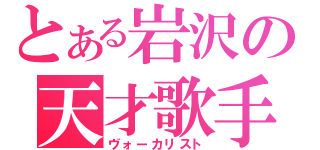 とある岩沢の

天才歌手

ヴォーカリスト